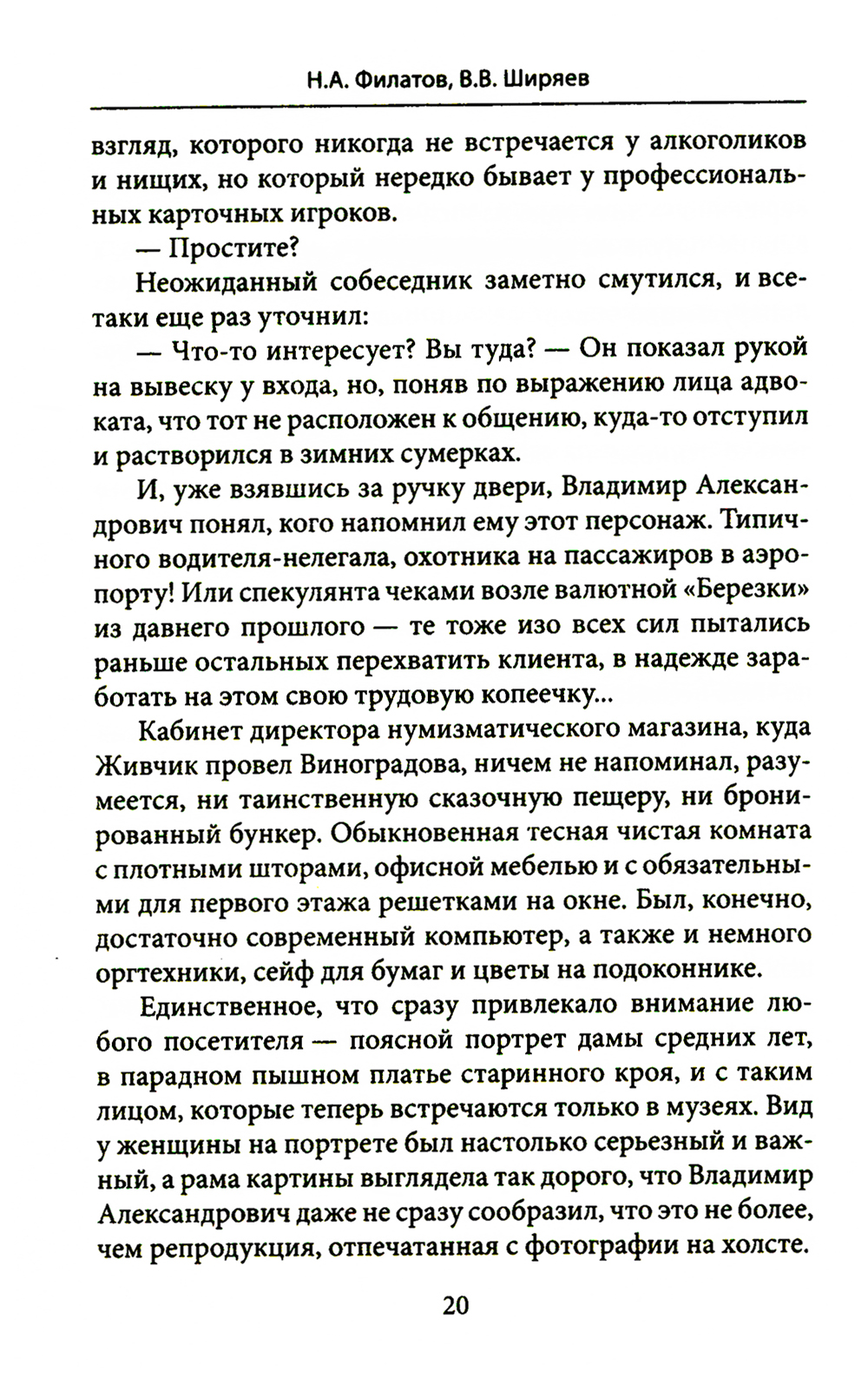 Н.А. Филатов, В.В. Ширяев

взгляд, которого никогда не встречается у алкоголиков и нищих, но который нередко бывает у профессиональных карточных игроков.

— Простите?

Неожиданный собеседник заметно смутился, и все-таки еще раз уточнил:

— Что-то интересует? Вы туда? — Он показал рукой на вывеску у входа, но, поняв по выражению лица адвоката, что тот не расположен к общению, куда-то отступил и растворился в зимних сумерках.

И, уже взявшись за ручку двери, Владимир Александрович понял, кого напомнил ему этот персонаж. Типичного водителя-нелегала, охотника на пассажиров в аэропорту! Или спекулянта чеками возле валютной «Березки» из давнего прошлого — те тоже изо всех сил пытались раньше остальных перехватить клиента, в надежде заработать на этом свою трудовую копеечку...

Кабинет директора нумизматического магазина, куда Живчик провел Виноградова, ничем не напоминал, разумеется, ни таинственную сказочную пещеру, ни бронированный бункер. Обыкновенная тесная чистая комната с плотными шторами, офисной мебелью и с обязательными для первого этажа решетками на окне. Был, конечно, достаточно современный компьютер, а также и немного оргтехники, сейф для бумаг и цветы на подоконнике.

Единственное, что сразу привлекало внимание любого посетителя — поясной портрет дамы средних лет, в парадном пышном платье старинного кроя, и с таким лицом, которые теперь встречаются только в музеях. Вид у женщины на портрете был настолько серьезный и важный, а рама картины выглядела так дорого, что Владимир Александрович даже не сразу сообразил, что это не более, чем репродукция, отпечатанная с фотографии на холсте.

20